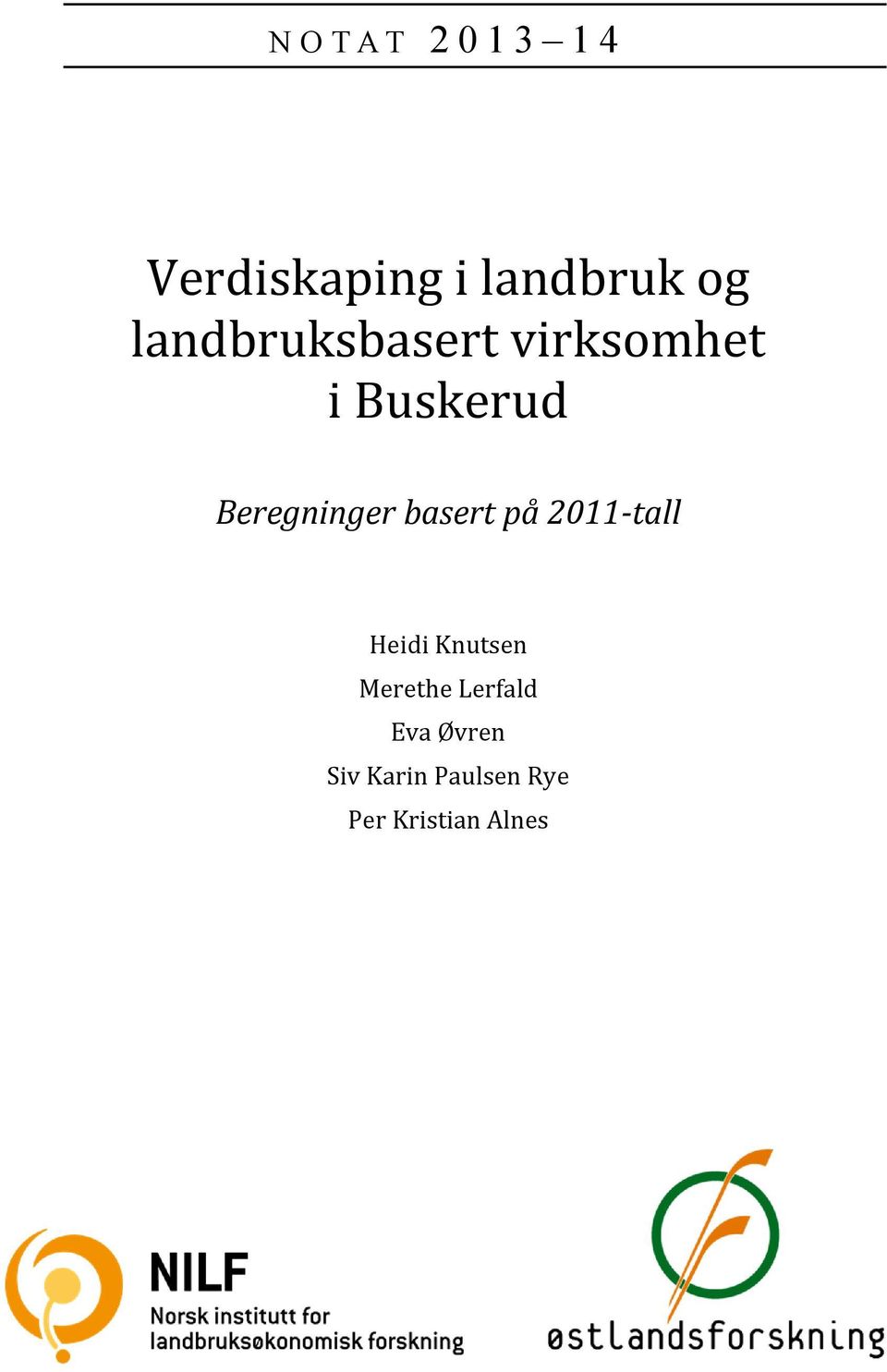 NOTAT 2013–14

Verdiskaping i landbruk og landbruksbasert virksomhet i Buskerud

Beregninger basert på 2011-tall

Heidi Knutsen

Merethe Lerfald

Eva Øvren

Siv Karin Paulsen Rye

Per Kristian Alnes

NILF
Norsk institutt for landbruksøkonomisk forskning

østlandsforskning